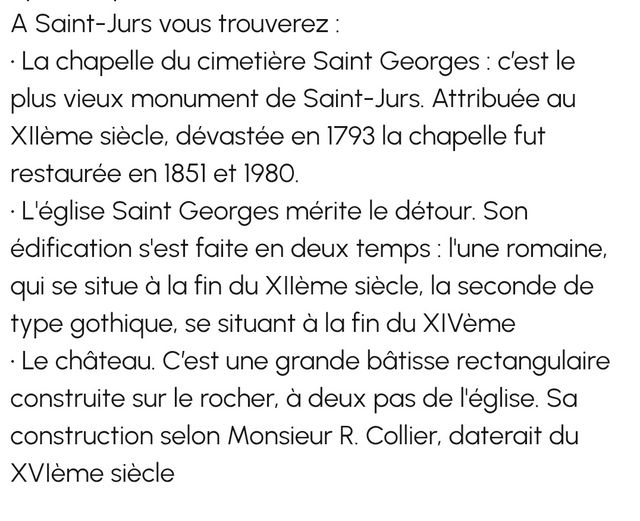 A Saint-Jurs vous trouverez :
· La chapelle du cimetière Saint Georges : c'est le plus vieux monument de Saint-Jurs. Attribuée au XIIème siècle, dévastée en 1793 la chapelle fut restaurée en 1851 et 1980.
· L'église Saint Georges mérite le détour. Son édification s'est faite en deux temps : l'une romaine, qui se situe à la fin du XIIème siècle, la seconde de type gothique, se situant à la fin du XIVème
· Le château. C'est une grande bâtisse rectangulaire construite sur le rocher, à deux pas de l'église. Sa construction selon Monsieur R. Collier, daterait du XVIème siècle